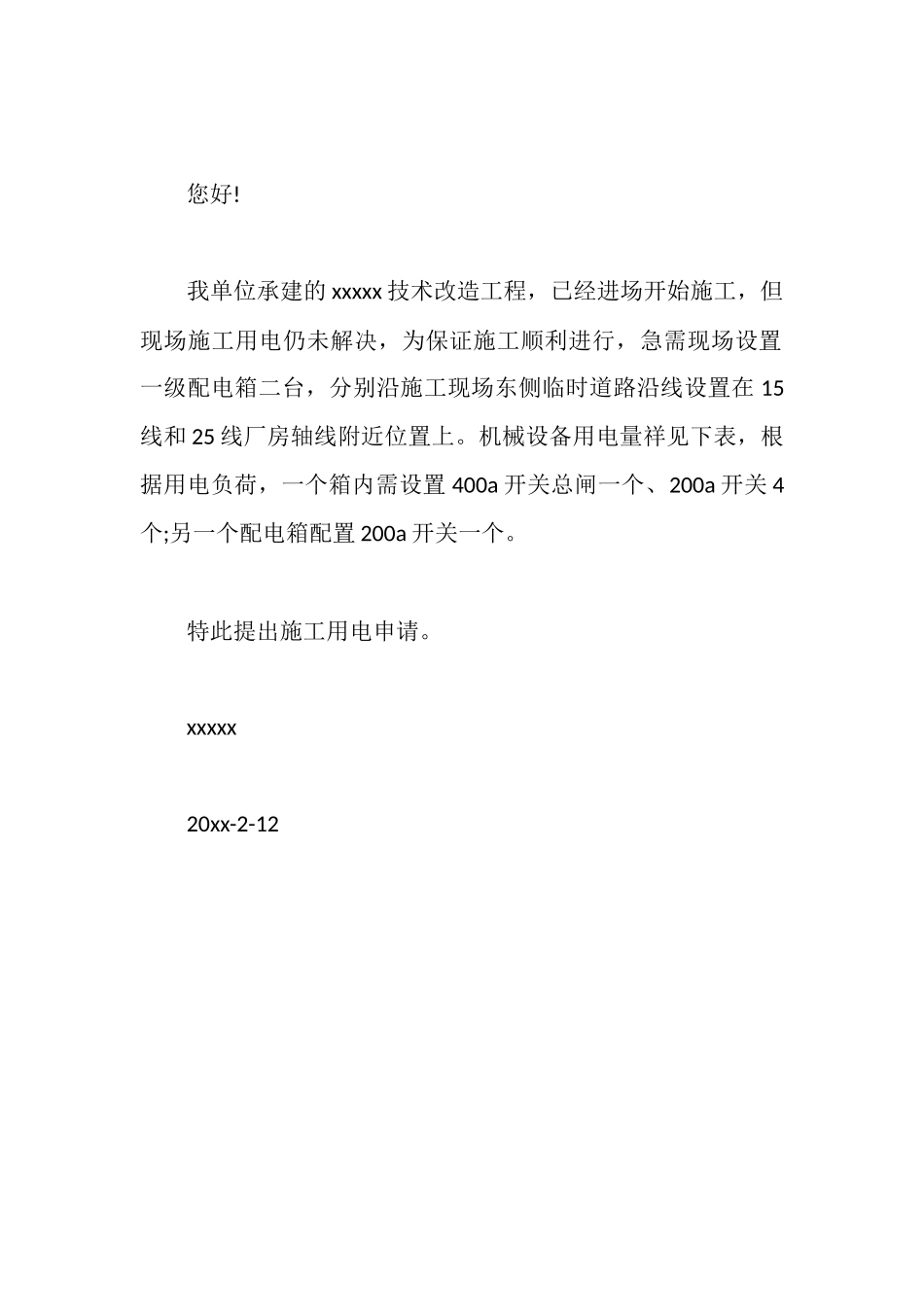 您好!

我单位承建的 xxxxx 技术改造工程，已经进场开始施工，但现场施工用电仍未解决，为保证施工顺利进行，急需现场设置一级配电箱二台，分别沿施工现场东侧临时道路沿线设置在 15 线和 25 线厂房轴线附近位置上。机械设备用电量祥见下表，根据用电负荷，一个箱内需设置 400a 开关总闸一个、200a 开关 4 个;另一个配电箱配置 200a 开关一个。

特此提出施工用电申请。

xxxxx

20xx-2-12